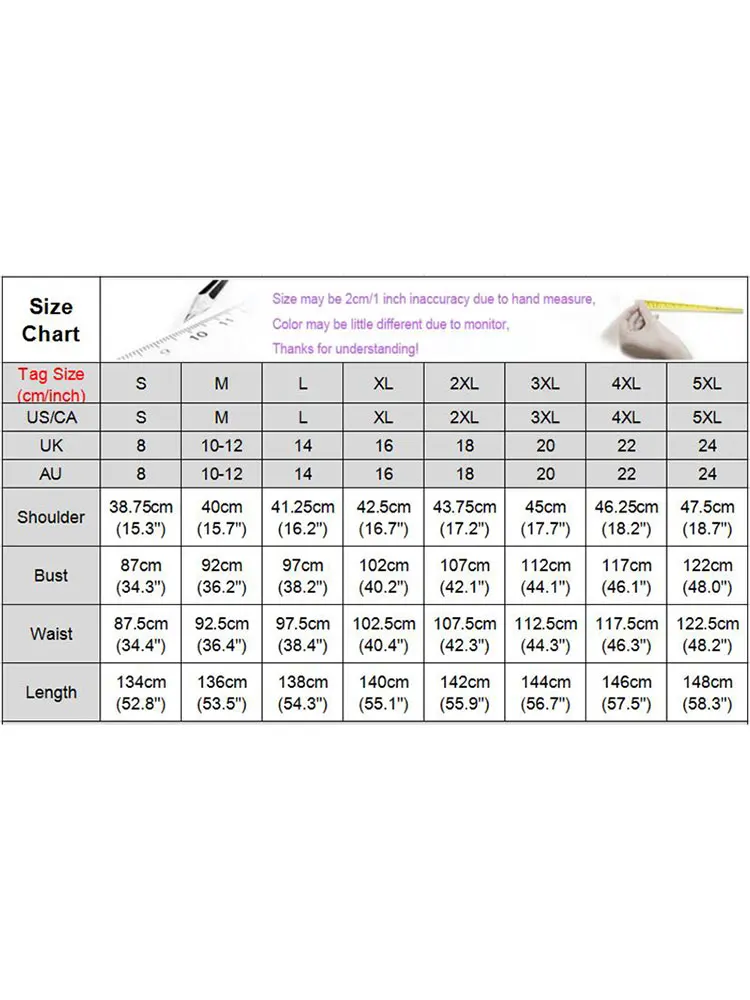 Size Chart

Size may be 2cm/1 inch inaccuracy due to hand measure,
Color may be little different due to monitor,
Thanks for understanding!

| Tag Size (cm/inch) | S | M | L | XL | 2XL | 3XL | 4XL | 5XL |
|---|---|---|---|---|---|---|---|---|
| US/CA | S | M | L | XL | 2XL | 3XL | 4XL | 5XL |
| UK | 8 | 10-12 | 14 | 16 | 18 | 20 | 22 | 24 |
| AU | 8 | 10-12 | 14 | 16 | 18 | 20 | 22 | 24 |
| Shoulder | 38.75cm (15.3") | 40cm (15.7") | 41.25cm (16.2") | 42.5cm (16.7") | 43.75cm (17.2") | 45cm (17.7") | 46.25cm (18.2") | 47.5cm (18.7") |
| Bust | 87cm (34.3") | 92cm (36.2") | 97cm (38.2") | 102cm (40.2") | 107cm (42.1") | 112cm (44.1") | 117cm (46.1") | 122cm (48.0") |
| Waist | 87.5cm (34.4") | 92.5cm (36.4") | 97.5cm (38.4") | 102.5cm (40.4") | 107.5cm (42.3") | 112.5cm (44.3") | 117.5cm (46.3") | 122.5cm (48.2") |
| Length | 134cm (52.8") | 136cm (53.5") | 138cm (54.3") | 140cm (55.1") | 142cm (55.9") | 144cm (56.7") | 146cm (57.5") | 148cm (58.3") |